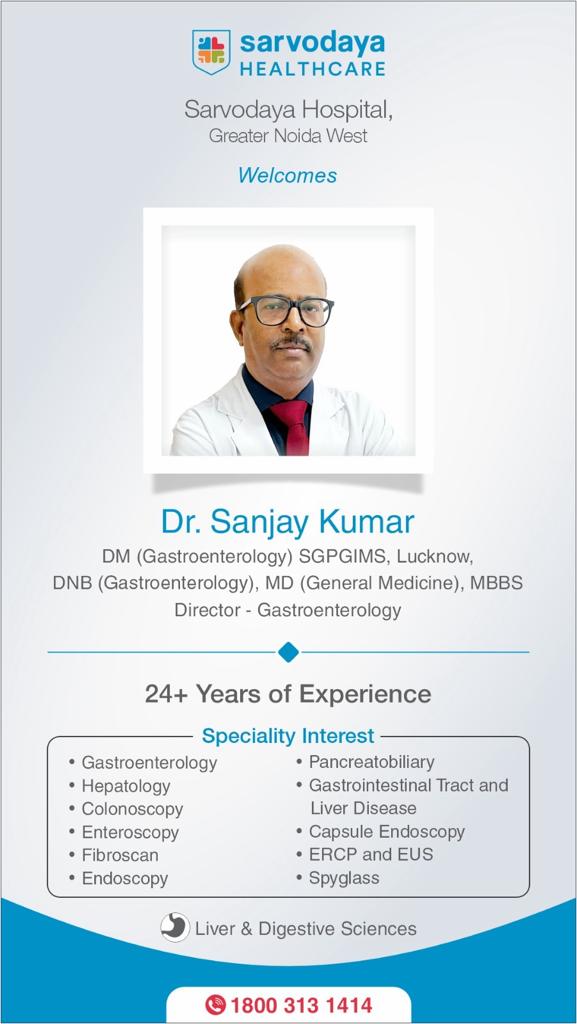 sarvodaya HEALTHCARE

Sarvodaya Hospital,
Greater Noida West

Welcomes

Dr. Sanjay Kumar
DM (Gastroenterology) SGPGIMS, Lucknow,
DNB (Gastroenterology), MD (General Medicine), MBBS
Director - Gastroenterology

24+ Years of Experience

Speciality Interest

• Gastroenterology
• Hepatology
• Colonoscopy
• Enteroscopy
• Fibroscan
• Endoscopy

• Pancreatobiliary
• Gastrointestinal Tract and Liver Disease
• Capsule Endoscopy
• ERCP and EUS
• Spyglass

Liver & Digestive Sciences

1800 313 1414